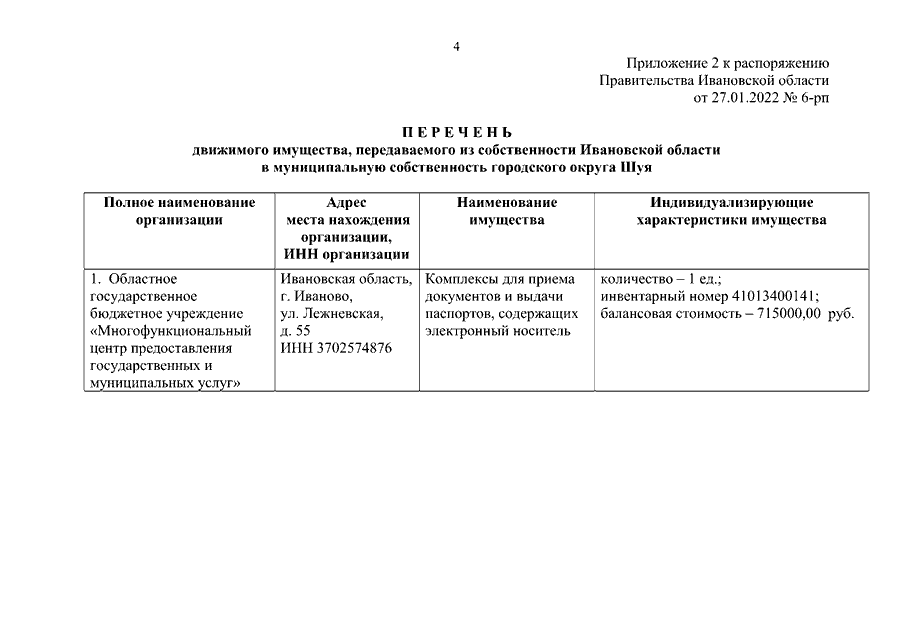 4

Приложение 2 к распоряжению
Правительства Ивановской области
от 27.01.2022 № 6-рп

П Е Р Е Ч Е Н Ь
движимого имущества, передаваемого из собственности Ивановской области
в муниципальную собственность городского округа Шуя

| Полное наименование организации | Адрес места нахождения организации, ИНН организации | Наименование имущества | Индивидуализирующие характеристики имущества |
|---|---|---|---|
| 1. Областное государственное бюджетное учреждение «Многофункциональный центр предоставления государственных и муниципальных услуг» | Ивановская область, г. Иваново, ул. Лежневская, д. 55 ИНН 3702574876 | Комплексы для приема документов и выдачи паспортов, содержащих электронный носитель | количество – 1 ед.; инвентарный номер 41013400141; балансовая стоимость – 715000,00 руб. |